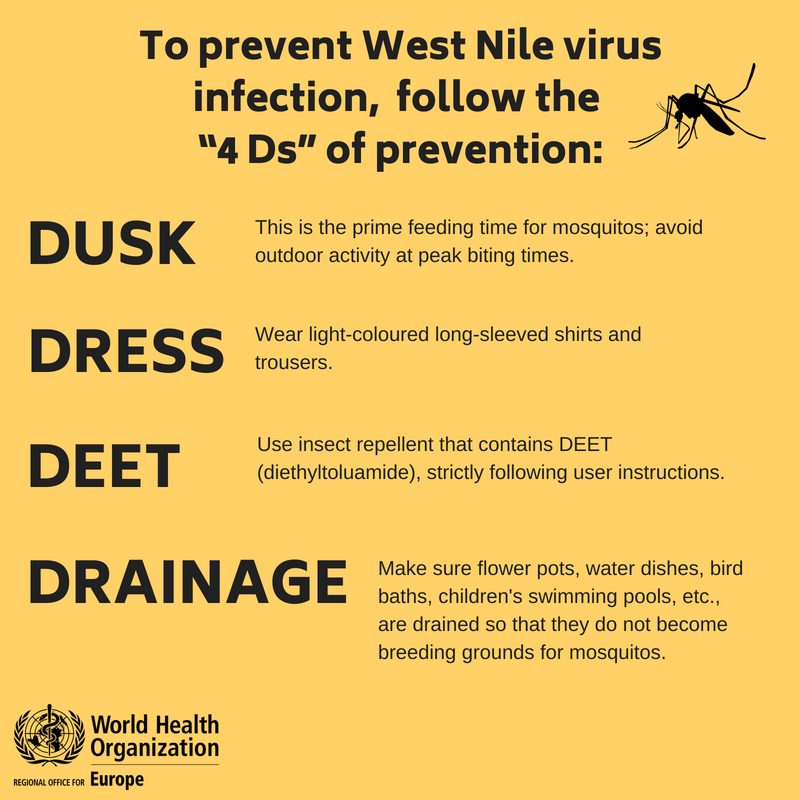 To prevent West Nile virus infection, follow the "4 Ds" of prevention:

DUSK

This is the prime feeding time for mosquitos; avoid outdoor activity at peak biting times.

DRESS

Wear light-coloured long-sleeved shirts and trousers.

DEET

Use insect repellent that contains DEET (diethyltoluamide), strictly following user instructions.

DRAINAGE

Make sure flower pots, water dishes, bird baths, children's swimming pools, etc., are drained so that they do not become breeding grounds for mosquitos.

World Health Organization
REGIONAL OFFICE FOR Europe